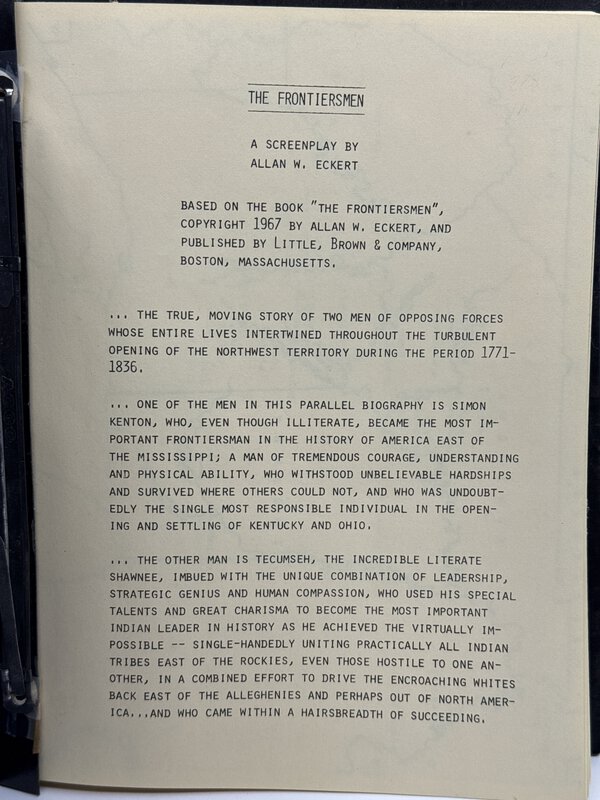 THE FRONTIERSMEN

A SCREENPLAY BY
ALLAN W. ECKERT

BASED ON THE BOOK "THE FRONTIERSMEN", COPYRIGHT 1967 BY ALLAN W. ECKERT, AND PUBLISHED BY LITTLE, BROWN & COMPANY, BOSTON, MASSACHUSETTS.

... THE TRUE, MOVING STORY OF TWO MEN OF OPPOSING FORCES WHOSE ENTIRE LIVES INTERTWINED THROUGHOUT THE TURBULENT OPENING OF THE NORTHWEST TERRITORY DURING THE PERIOD 1771-1836.

... ONE OF THE MEN IN THIS PARALLEL BIOGRAPHY IS SIMON KENTON, WHO, EVEN THOUGH ILLITERATE, BECAME THE MOST IMPORTANT FRONTIERSMAN IN THE HISTORY OF AMERICA EAST OF THE MISSISSIPPI; A MAN OF TREMENDOUS COURAGE, UNDERSTANDING AND PHYSICAL ABILITY, WHO WITHSTOOD UNBELIEVABLE HARDSHIPS AND SURVIVED WHERE OTHERS COULD NOT, AND WHO WAS UNDOUBTEDLY THE SINGLE MOST RESPONSIBLE INDIVIDUAL IN THE OPENING AND SETTLING OF KENTUCKY AND OHIO.

... THE OTHER MAN IS TECUMSEH, THE INCREDIBLE LITERATE SHAWNEE, IMBUED WITH THE UNIQUE COMBINATION OF LEADERSHIP, STRATEGIC GENIUS AND HUMAN COMPASSION, WHO USED HIS SPECIAL TALENTS AND GREAT CHARISMA TO BECOME THE MOST IMPORTANT INDIAN LEADER IN HISTORY AS HE ACHIEVED THE VIRTUALLY IMPOSSIBLE -- SINGLE-HANDEDLY UNITING PRACTICALLY ALL INDIAN TRIBES EAST OF THE ROCKIES, EVEN THOSE HOSTILE TO ONE ANOTHER, IN A COMBINED EFFORT TO DRIVE THE ENCROACHING WHITES BACK EAST OF THE ALLEGHENIES AND PERHAPS OUT OF NORTH AMERICA...AND WHO CAME WITHIN A HAIRSBREADTH OF SUCCEEDING.